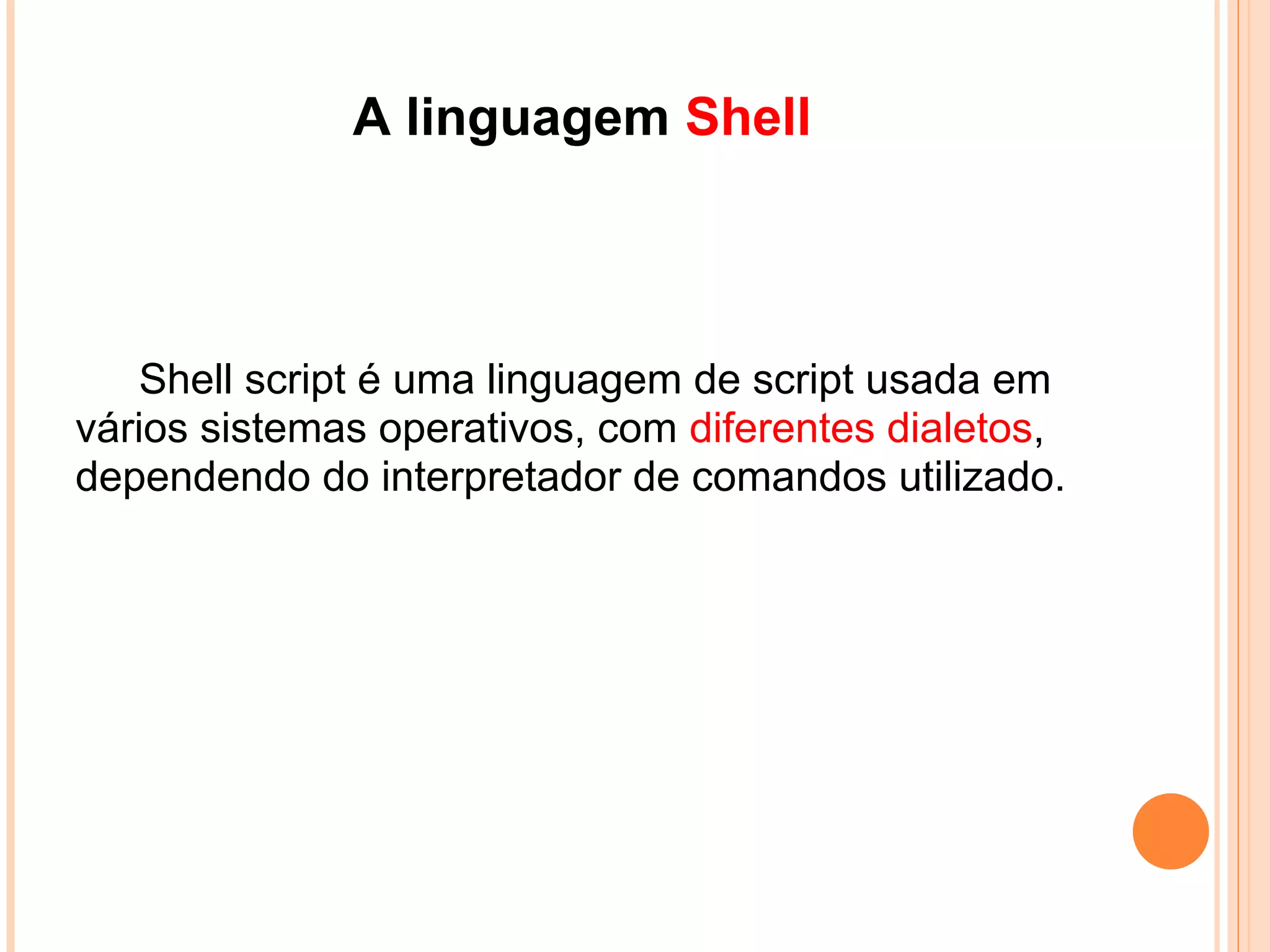 A linguagem Shell

Shell script é uma linguagem de script usada em vários sistemas operativos, com diferentes dialetos, dependendo do interpretador de comandos utilizado.